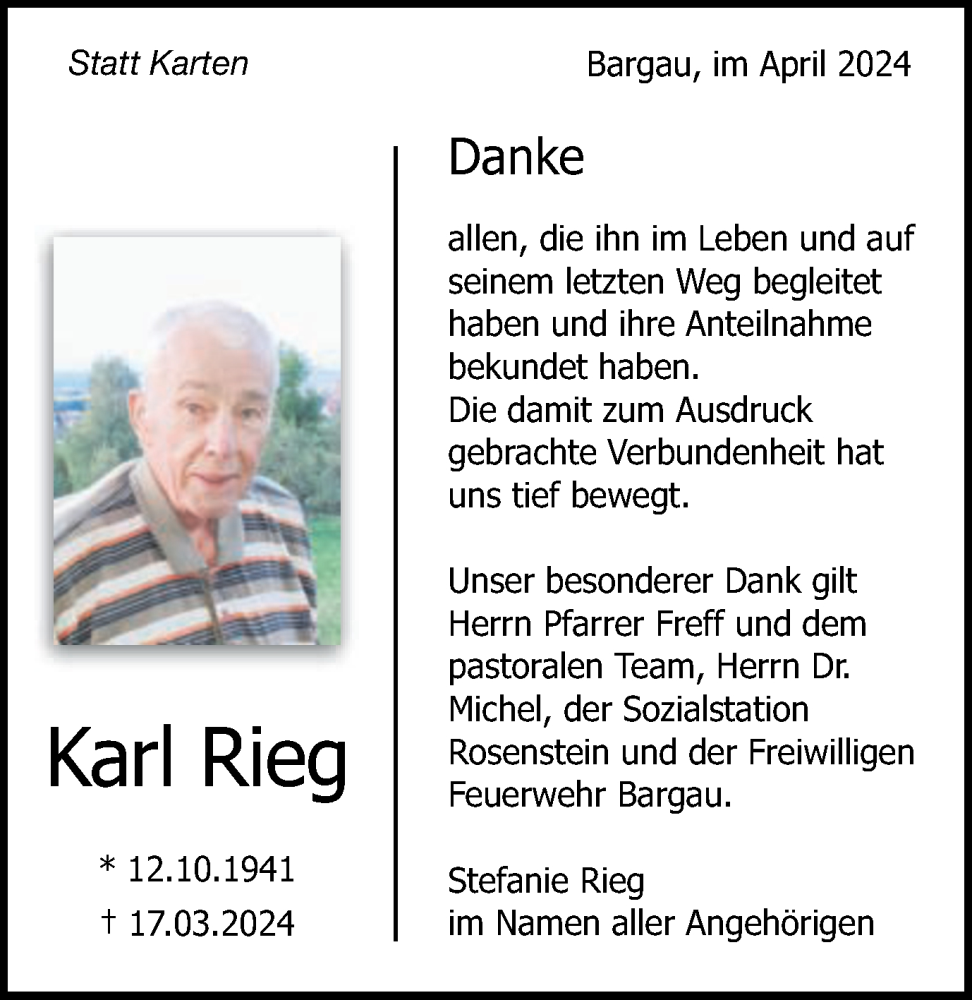 Statt Karten

Bargau, im April 2024

Karl Rieg

* 12.10.1941
† 17.03.2024

Danke

allen, die ihn im Leben und auf seinem letzten Weg begleitet haben und ihre Anteilnahme bekundet haben.
Die damit zum Ausdruck gebrachte Verbundenheit hat uns tief bewegt.

Unser besonderer Dank gilt Herrn Pfarrer Freff und dem pastoralen Team, Herrn Dr. Michel, der Sozialstation Rosenstein und der Freiwilligen Feuerwehr Bargau.

Stefanie Rieg
im Namen aller Angehörigen